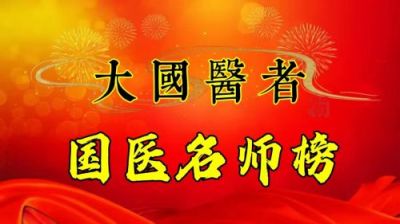 大國醫者

国医名师榜